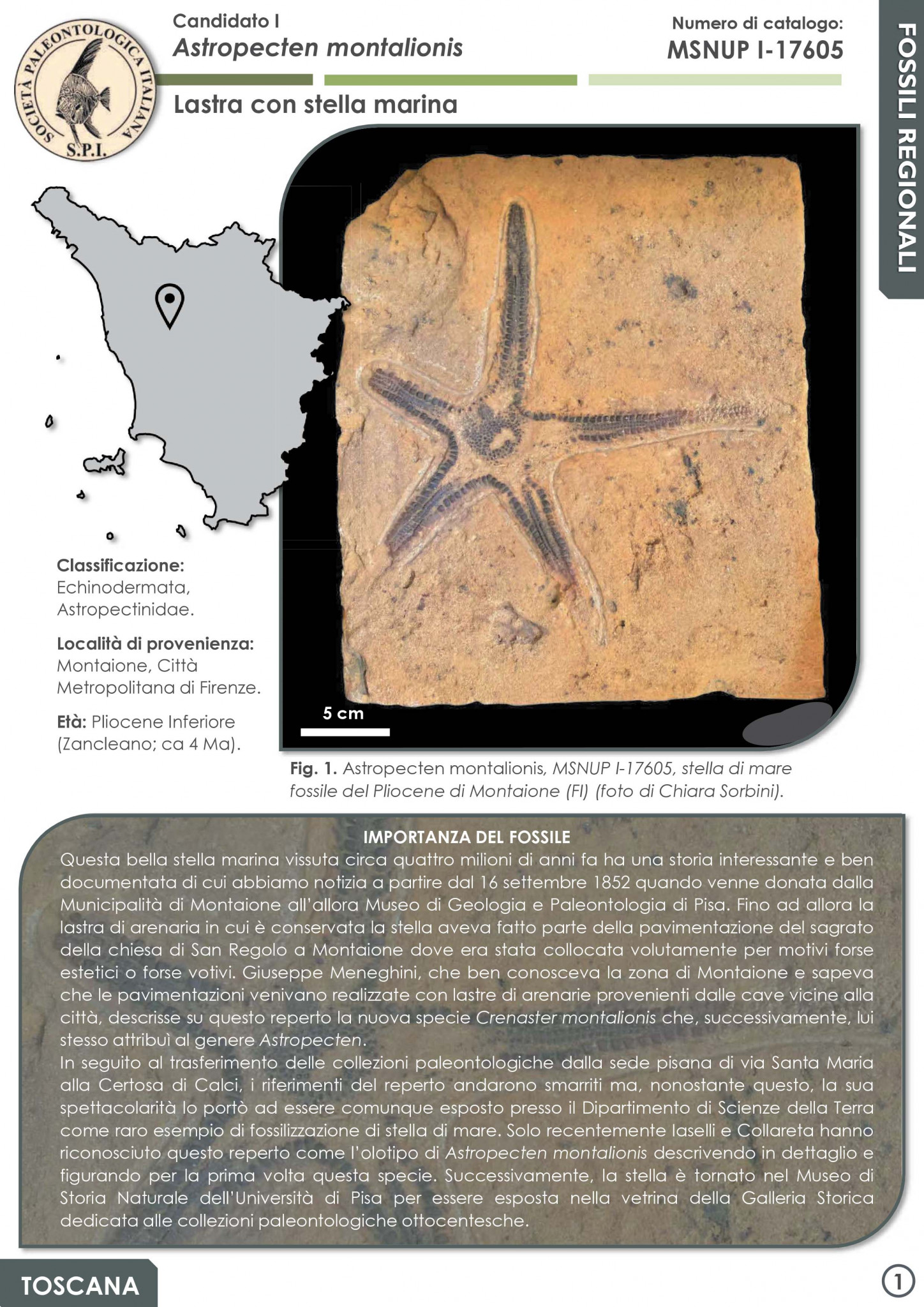 SOCIETÀ PALEONTOLOGICA ITALIANA
S.P.I.

Candidato I
Astropecten montalionis

Numero di catalogo:
MSNUP I-17605

FOSSILI REGIONALI

Lastra con stella marina

Classificazione: Echinodermata, Astropectinidae.

Località di provenienza: Montaione, Città Metropolitana di Firenze.

Età: Pliocene Inferiore (Zancleano; ca 4 Ma).

5 cm

Fig. 1. Astropecten montalionis, MSNUP I-17605, stella di mare fossile del Pliocene di Montaione (FI) (foto di Chiara Sorbini).

IMPORTANZA DEL FOSSILE
Questa bella stella marina vissuta circa quattro milioni di anni fa ha una storia interessante e ben documentata di cui abbiamo notizia a partire dal 16 settembre 1852 quando venne donata dalla Municipalità di Montaione all'allora Museo di Geologia e Paleontologia di Pisa. Fino ad allora la lastra di arenaria in cui è conservata la stella aveva fatto parte della pavimentazione del sagrato della chiesa di San Regolo a Montaione dove era stata collocata volutamente per motivi forse estetici o forse votivi. Giuseppe Meneghini, che ben conosceva la zona di Montaione e sapeva che le pavimentazioni venivano realizzate con lastre di arenarie provenienti dalle cave vicine alla città, descrisse su questo reperto la nuova specie Crenaster montalionis che, successivamente, lui stesso attribuì al genere Astropecten.
In seguito al trasferimento delle collezioni paleontologiche dalla sede pisana di via Santa Maria alla Certosa di Calci, i riferimenti del reperto andarono smarriti ma, nonostante questo, la sua spettacolarità lo portò ad essere comunque esposto presso il Dipartimento di Scienze della Terra come raro esempio di fossilizzazione di stella di mare. Solo recentemente Iaselli e Collareta hanno riconosciuto questo reperto come l'olotipo di Astropecten montalionis descrivendo in dettaglio e figurando per la prima volta questa specie. Successivamente, la stella è tornato nel Museo di Storia Naturale dell'Università di Pisa per essere esposta nella vetrina della Galleria Storica dedicata alle collezioni paleontologiche ottocentesche.

TOSCANA

1